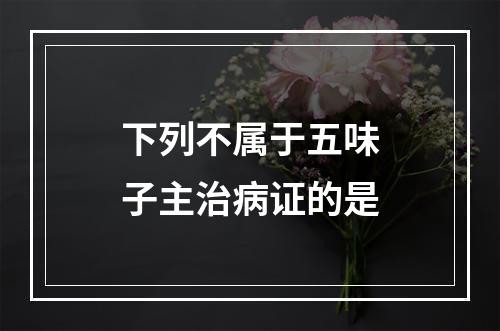 下列不属于五味子主治病证的是